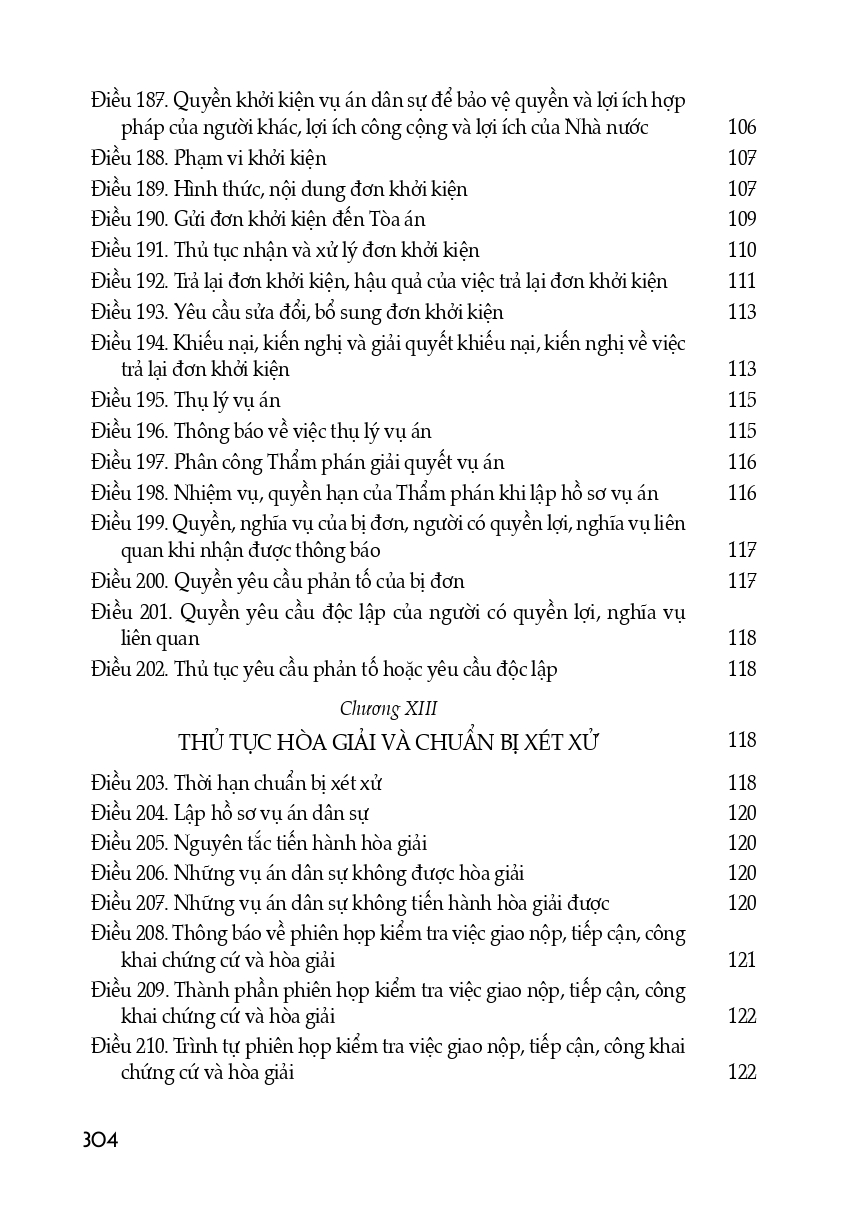 Điều 187. Quyền khởi kiện vụ án dân sự để bảo vệ quyền và lợi ích hợp pháp của người khác, lợi ích công cộng và lợi ích của Nhà nước 106
Điều 188. Phạm vi khởi kiện 107
Điều 189. Hình thức, nội dung đơn khởi kiện 107
Điều 190. Gửi đơn khởi kiện đến Tòa án 109
Điều 191. Thủ tục nhận và xử lý đơn khởi kiện 110
Điều 192. Trả lại đơn khởi kiện, hậu quả của việc trả lại đơn khởi kiện 111
Điều 193. Yêu cầu sửa đổi, bổ sung đơn khởi kiện 113
Điều 194. Khiếu nại, kiến nghị và giải quyết khiếu nại, kiến nghị về việc trả lại đơn khởi kiện 113
Điều 195. Thụ lý vụ án 115
Điều 196. Thông báo về việc thụ lý vụ án 115
Điều 197. Phân công Thẩm phán giải quyết vụ án 116
Điều 198. Nhiệm vụ, quyền hạn của Thẩm phán khi lập hồ sơ vụ án 116
Điều 199. Quyền, nghĩa vụ của bị đơn, người có quyền lợi, nghĩa vụ liên quan khi nhận được thông báo 117
Điều 200. Quyền yêu cầu phản tố của bị đơn 117
Điều 201. Quyền yêu cầu độc lập của người có quyền lợi, nghĩa vụ liên quan 118
Điều 202. Thủ tục yêu cầu phản tố hoặc yêu cầu độc lập 118

Chương XIII

THỦ TỤC HÒA GIẢI VÀ CHUẨN BỊ XÉT XỬ 118

Điều 203. Thời hạn chuẩn bị xét xử 118
Điều 204. Lập hồ sơ vụ án dân sự 120
Điều 205. Nguyên tắc tiến hành hòa giải 120
Điều 206. Những vụ án dân sự không được hòa giải 120
Điều 207. Những vụ án dân sự không tiến hành hòa giải được 120
Điều 208. Thông báo về phiên họp kiểm tra việc giao nộp, tiếp cận, công khai chứng cứ và hòa giải 121
Điều 209. Thành phần phiên họp kiểm tra việc giao nộp, tiếp cận, công khai chứng cứ và hòa giải 122
Điều 210. Trình tự phiên họp kiểm tra việc giao nộp, tiếp cận, công khai chứng cứ và hòa giải 122

304